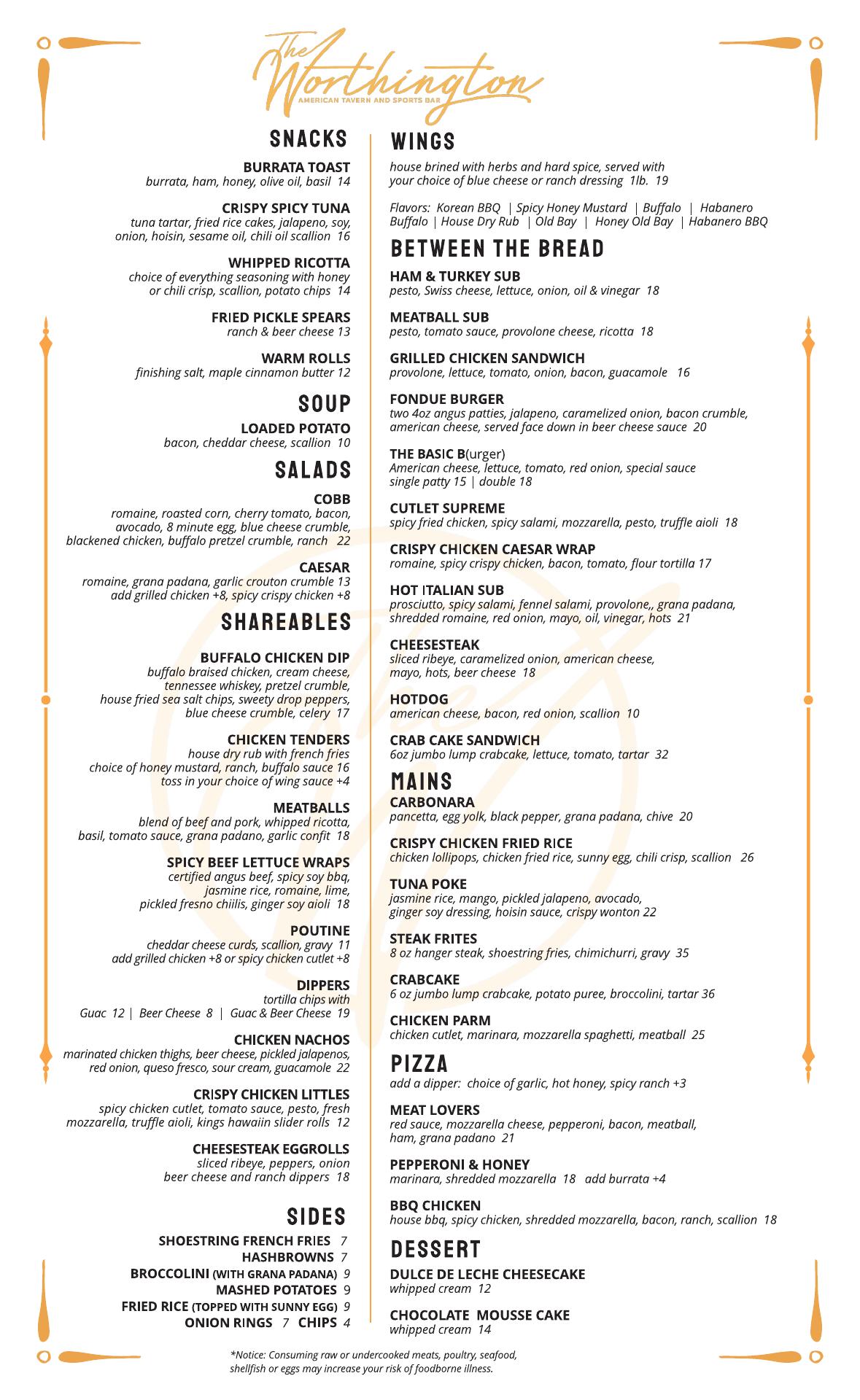 The Worthington
AMERICAN TAVERN AND SPORTS BAR

SNACKS

BURRATA TOAST
burrata, ham, honey, olive oil, basil 14

CRISPY SPICY TUNA
tuna tartar, fried rice cakes, jalapeno, soy, onion, hoisin, sesame oil, chili oil scallion 16

WHIPPED RICOTTA
choice of everything seasoning with honey or chili crisp, scallion, potato chips 14

FRIED PICKLE SPEARS
ranch & beer cheese 13

WARM ROLLS
finishing salt, maple cinnamon butter 12

SOUP

LOADED POTATO
bacon, cheddar cheese, scallion 10

SALADS

COBB
romaine, roasted corn, cherry tomato, bacon, avocado, 8 minute egg, blue cheese crumble, blackened chicken, buffalo pretzel crumble, ranch 22

CAESAR
romaine, grana padana, garlic crouton crumble 13
add grilled chicken +8, spicy crispy chicken +8

SHAREABLES

BUFFALO CHICKEN DIP
buffalo braised chicken, cream cheese, tennessee whiskey, pretzel crumble, house fried sea salt chips, sweety drop peppers, blue cheese crumble, celery 17

CHICKEN TENDERS
house dry rub with french fries
choice of honey mustard, ranch, buffalo sauce 16
toss in your choice of wing sauce +4

MEATBALLS
blend of beef and pork, whipped ricotta, basil, tomato sauce, grana padano, garlic confit 18

SPICY BEEF LETTUCE WRAPS
certified angus beef, spicy soy bbq, jasmine rice, romaine, lime, pickled fresno chiilis, ginger soy aioli 18

POUTINE
cheddar cheese curds, scallion, gravy 11
add grilled chicken +8 or spicy chicken cutlet +8

DIPPERS
tortilla chips with
Guac 12 | Beer Cheese 8 | Guac & Beer Cheese 19

CHICKEN NACHOS
marinated chicken thighs, beer cheese, pickled jalapenos, red onion, queso fresco, sour cream, guacamole 22

CRISPY CHICKEN LITTLES
spicy chicken cutlet, tomato sauce, pesto, fresh mozzarella, truffle aioli, kings hawaiin slider rolls 12

CHEESESTEAK EGGROLLS
sliced ribeye, peppers, onion
beer cheese and ranch dippers 18

SIDES

SHOESTRING FRENCH FRIES 7
HASHBROWNS 7
BROCCOLINI (WITH GRANA PADANA) 9
MASHED POTATOES 9
FRIED RICE (TOPPED WITH SUNNY EGG) 9
ONION RINGS 7 CHIPS 4

WINGS

house brined with herbs and hard spice, served with your choice of blue cheese or ranch dressing 1lb. 19

Flavors: Korean BBQ | Spicy Honey Mustard | Buffalo | Habanero Buffalo | House Dry Rub | Old Bay | Honey Old Bay | Habanero BBQ

BETWEEN THE BREAD

HAM & TURKEY SUB
pesto, Swiss cheese, lettuce, onion, oil & vinegar 18

MEATBALL SUB
pesto, tomato sauce, provolone cheese, ricotta 18

GRILLED CHICKEN SANDWICH
provolone, lettuce, tomato, onion, bacon, guacamole 16

FONDUE BURGER
two 4oz angus patties, jalapeno, caramelized onion, bacon crumble, american cheese, served face down in beer cheese sauce 20

THE BASIC B(urger)
American cheese, lettuce, tomato, red onion, special sauce
single patty 15 | double 18

CUTLET SUPREME
spicy fried chicken, spicy salami, mozzarella, pesto, truffle aioli 18

CRISPY CHICKEN CAESAR WRAP
romaine, spicy crispy chicken, bacon, tomato, flour tortilla 17

HOT ITALIAN SUB
prosciutto, spicy salami, fennel salami, provolone,, grana padana, shredded romaine, red onion, mayo, oil, vinegar, hots 21

CHEESESTEAK
sliced ribeye, caramelized onion, american cheese, mayo, hots, beer cheese 18

HOTDOG
american cheese, bacon, red onion, scallion 10

CRAB CAKE SANDWICH
6oz jumbo lump crabcake, lettuce, tomato, tartar 32

MAINS

CARBONARA
pancetta, egg yolk, black pepper, grana padana, chive 20

CRISPY CHICKEN FRIED RICE
chicken lollipops, chicken fried rice, sunny egg, chili crisp, scallion 26

TUNA POKE
jasmine rice, mango, pickled jalapeno, avocado, ginger soy dressing, hoisin sauce, crispy wonton 22

STEAK FRITES
8 oz hanger steak, shoestring fries, chimichurri, gravy 35

CRABCAKE
6 oz jumbo lump crabcake, potato puree, broccolini, tartar 36

CHICKEN PARM
chicken cutlet, marinara, mozzarella spaghetti, meatball 25

PIZZA

add a dipper: choice of garlic, hot honey, spicy ranch +3

MEAT LOVERS
red sauce, mozzarella cheese, pepperoni, bacon, meatball, ham, grana padano 21

PEPPERONI & HONEY
marinara, shredded mozzarella 18 add burrata +4

BBQ CHICKEN
house bbq, spicy chicken, shredded mozzarella, bacon, ranch, scallion 18

DESSERT

DULCE DE LECHE CHEESECAKE
whipped cream 12

CHOCOLATE MOUSSE CAKE
whipped cream 14

*Notice: Consuming raw or undercooked meats, poultry, seafood, shellfish or eggs may increase your risk of foodborne illness.